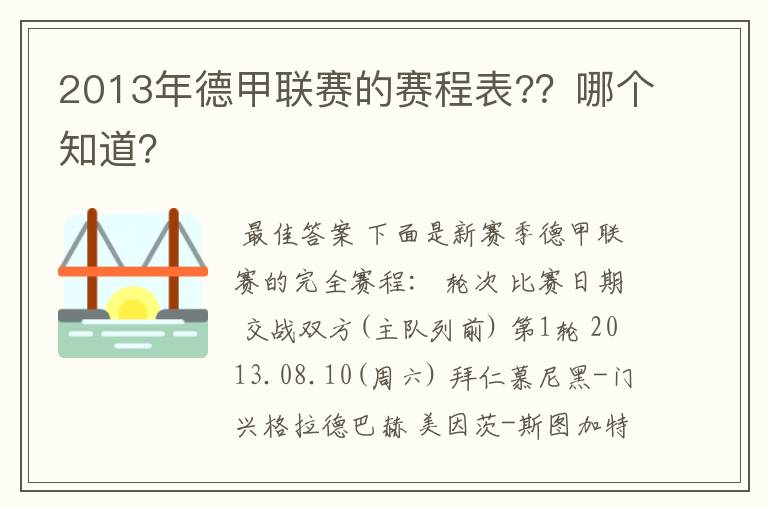 2013年德甲联赛的赛程表?? 哪个知道?

最佳答案 下面是新赛季德甲联赛的完全赛程： 轮次 比赛日期 交战双方(主队列前) 第1轮 2013.08.10(周六) 拜仁慕尼黑-门兴格拉德巴赫 美因茨-斯图加特